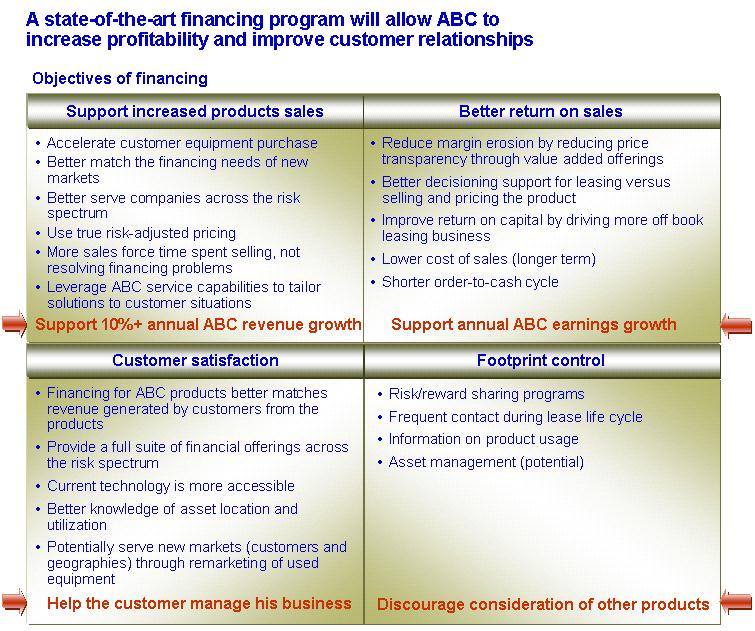 A state-of-the-art financing program will allow ABC to increase profitability and improve customer relationships

Objectives of financing

Support increased products sales

• Accelerate customer equipment purchase
• Better match the financing needs of new markets
• Better serve companies across the risk spectrum
• Use true risk-adjusted pricing
• More sales force time spent selling, not resolving financing problems
• Leverage ABC service capabilities to tailor solutions to customer situations

Support 10%+ annual ABC revenue growth

Better return on sales

• Reduce margin erosion by reducing price transparency through value added offerings
• Better decisioning support for leasing versus selling and pricing the product
• Improve return on capital by driving more off book leasing business
• Lower cost of sales (longer term)
• Shorter order-to-cash cycle

Support annual ABC earnings growth

Customer satisfaction

• Financing for ABC products better matches revenue generated by customers from the products
• Provide a full suite of financial offerings across the risk spectrum
• Current technology is more accessible
• Better knowledge of asset location and utilization
• Potentially serve new markets (customers and geographies) through remarketing of used equipment

Help the customer manage his business

Footprint control

• Risk/reward sharing programs
• Frequent contact during lease life cycle
• Information on product usage
• Asset management (potential)

Discourage consideration of other products